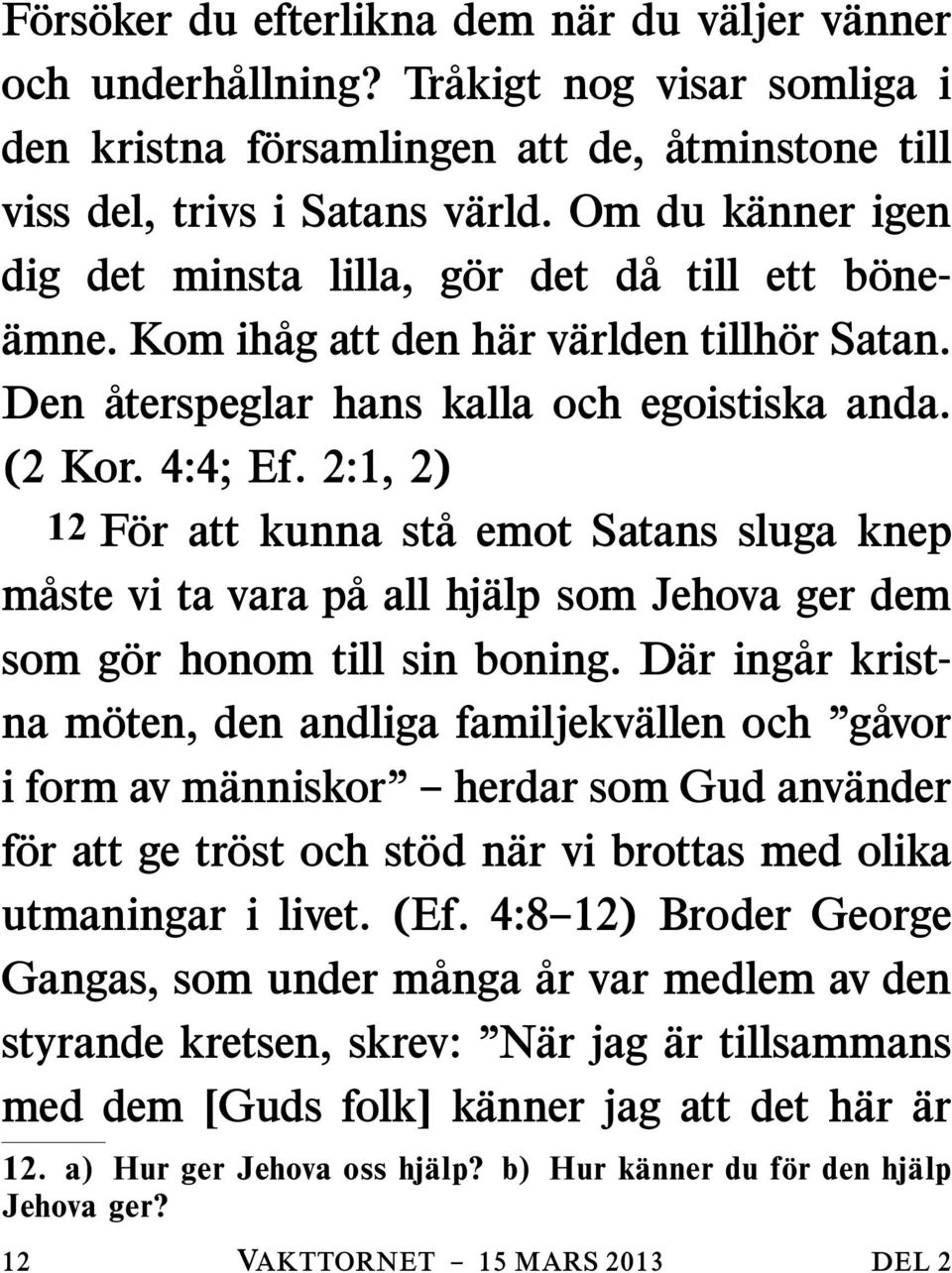 Försöker du efterlikna dem när du väljer vänner och underhållning? Tråkigt nog visar somliga i den kristna församlingen att de, åtminstone till viss del, trivs i Satans värld. Om du känner igen dig det minsta lilla, gör det då till ett böneämne. Kom ihåg att den här världen tillhör Satan. Den återspeglar hans kalla och egoistiska anda. (2 Kor. 4:4; Ef. 2:1, 2)

12 För att kunna stå emot Satans sluga knep måste vi ta vara på all hjälp som Jehova ger dem som gör honom till sin boning. Där ingår kristna möten, den andliga familjekvällen och ”gåvor i form av människor” – herdar som Gud använder för att ge tröst och stöd när vi brottas med olika utmaningar i livet. (Ef. 4:8–12) Broder George Gangas, som under många år var medlem av den styrande kretsen, skrev: ”När jag är tillsammans med dem [Guds folk] känner jag att det här är

12. a) Hur ger Jehova oss hjälp? b) Hur känner du för den hjälp Jehova ger?

12 VAKTTORNET – 15 MARS 2013 DEL 2